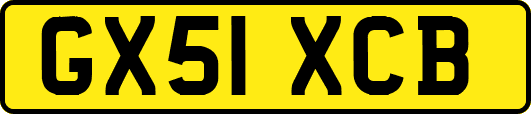 GX51 XCB